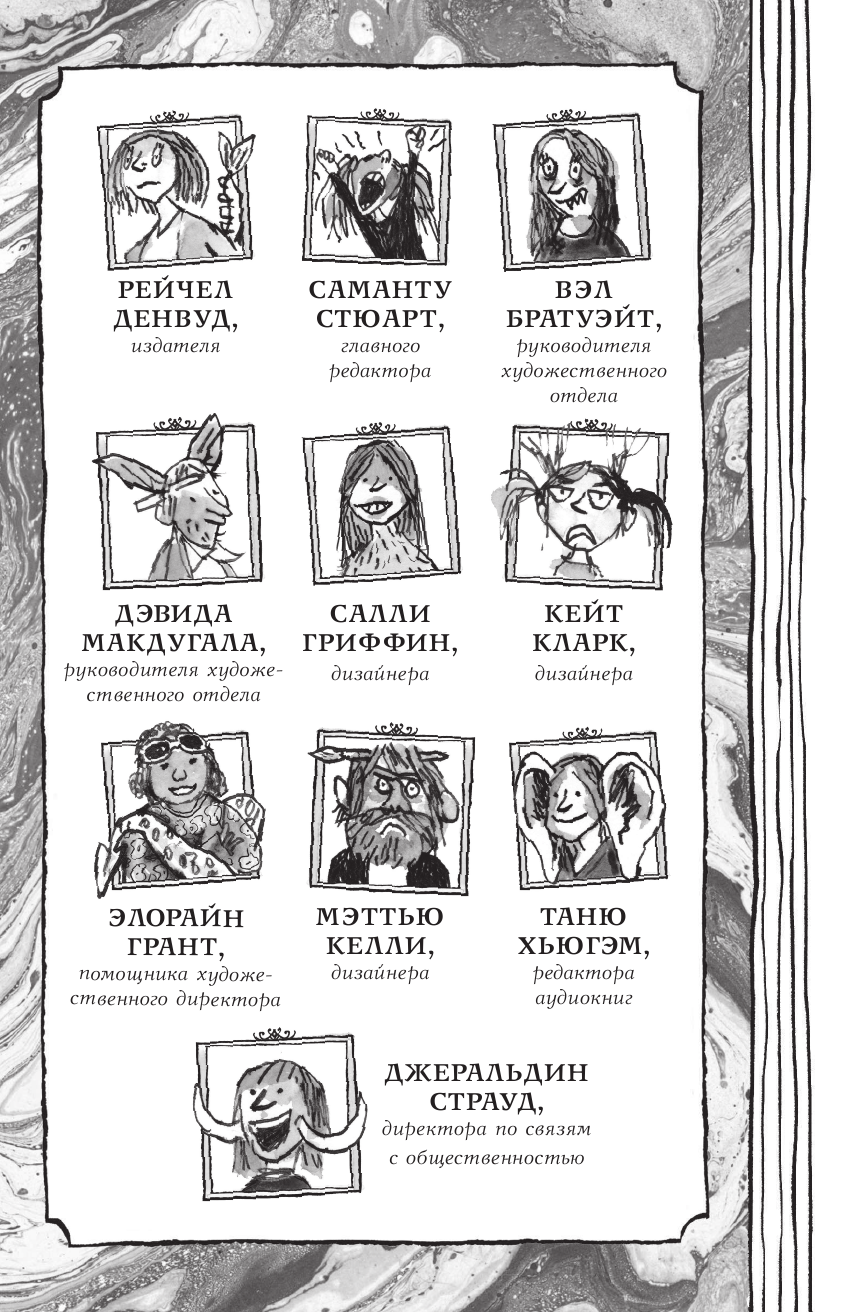 РЕЙЧЕЛ ДЕНВУД,
издателя

САМАНТУ СТЮАРТ,
главного редактора

ВЭЛ БРАТУЭЙТ,
руководителя художественного отдела

ДЭВИДА МАКДУГАЛА,
руководителя художественного отдела

САЛЛИ ГРИФФИН,
дизайнера

КЕЙТ КЛАРК,
дизайнера

ЭЛОРАЙН ГРАНТ,
помощника художественного директора

МЭТТЬЮ КЕЛЛИ,
дизайнера

ТАНЮ ХЬЮГЭМ,
редактора аудиокниг

ДЖЕРАЛЬДИН СТРАУД,
директора по связям с общественностью